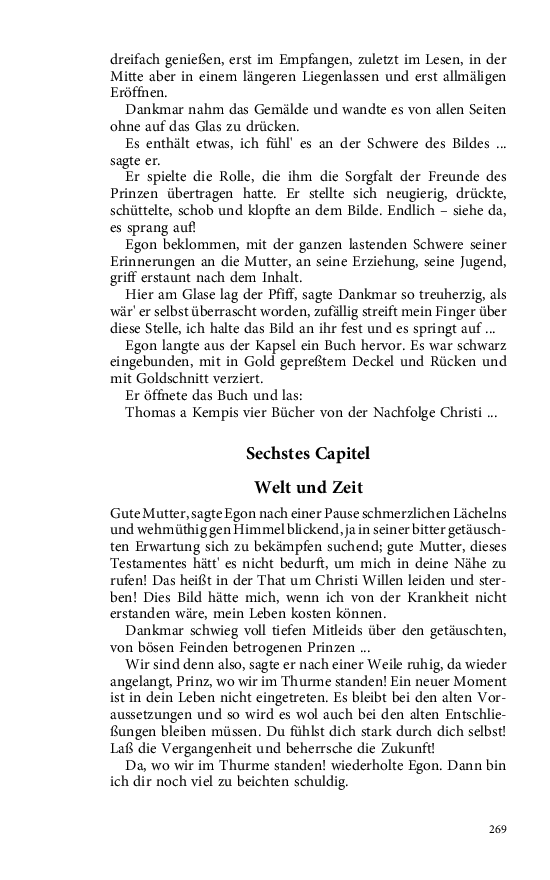 dreifach genießen, erst im Empfangen, zuletzt im Lesen, in der Mitte aber in einem längeren Liegenlassen und erst allmäligen Eröffnen.

Dankmar nahm das Gemälde und wandte es von allen Seiten ohne auf das Glas zu drücken.

Es enthält etwas, ich fühl' es an der Schwere des Bildes ... sagte er.

Er spielte die Rolle, die ihm die Sorgfalt der Freunde des Prinzen übertragen hatte. Er stellte sich neugierig, drückte, schüttelte, schob und klopfte an dem Bilde. Endlich – siehe da, es sprang auf!

Egon beklommen, mit der ganzen lastenden Schwere seiner Erinnerungen an die Mutter, an seine Erziehung, seine Jugend, griff erstaunt nach dem Inhalt.

Hier am Glase lag der Pfiff, sagte Dankmar so treuherzig, als wär' er selbst überrascht worden, zufällig streift mein Finger über diese Stelle, ich halte das Bild an ihr fest und es springt auf ...

Egon langte aus der Kapsel ein Buch hervor. Es war schwarz eingebunden, mit in Gold gepreßtem Deckel und Rücken und mit Goldschnitt verziert.

Er öffnete das Buch und las:

Thomas a Kempis vier Bücher von der Nachfolge Christi ...

Sechstes Capitel

Welt und Zeit

Gute Mutter, sagte Egon nach einer Pause schmerzlichen Lächelns und wehmüthig gen Himmel blickend, ja in seiner bitter getäuschten Erwartung sich zu bekämpfen suchend; gute Mutter, dieses Testamentes hätt' es nicht bedurft, um mich in deine Nähe zu rufen! Das heißt in der That um Christi Willen leiden und sterben! Dies Bild hätte mich, wenn ich von der Krankheit nicht erstanden wäre, mein Leben kosten können.

Dankmar schwieg voll tiefen Mitleids über den getäuschten, von bösen Feinden betrogenen Prinzen ...

Wir sind denn also, sagte er nach einer Weile ruhig, da wieder angelangt, Prinz, wo wir im Thurme standen! Ein neuer Moment ist in dein Leben nicht eingetreten. Es bleibt bei den alten Voraussetzungen und so wird es wol auch bei den alten Entschließungen bleiben müssen. Du fühlst dich stark durch dich selbst! Laß die Vergangenheit und beherrsche die Zukunft!

Da, wo wir im Thurme standen! wiederholte Egon. Dann bin ich dir noch viel zu beichten schuldig.

269